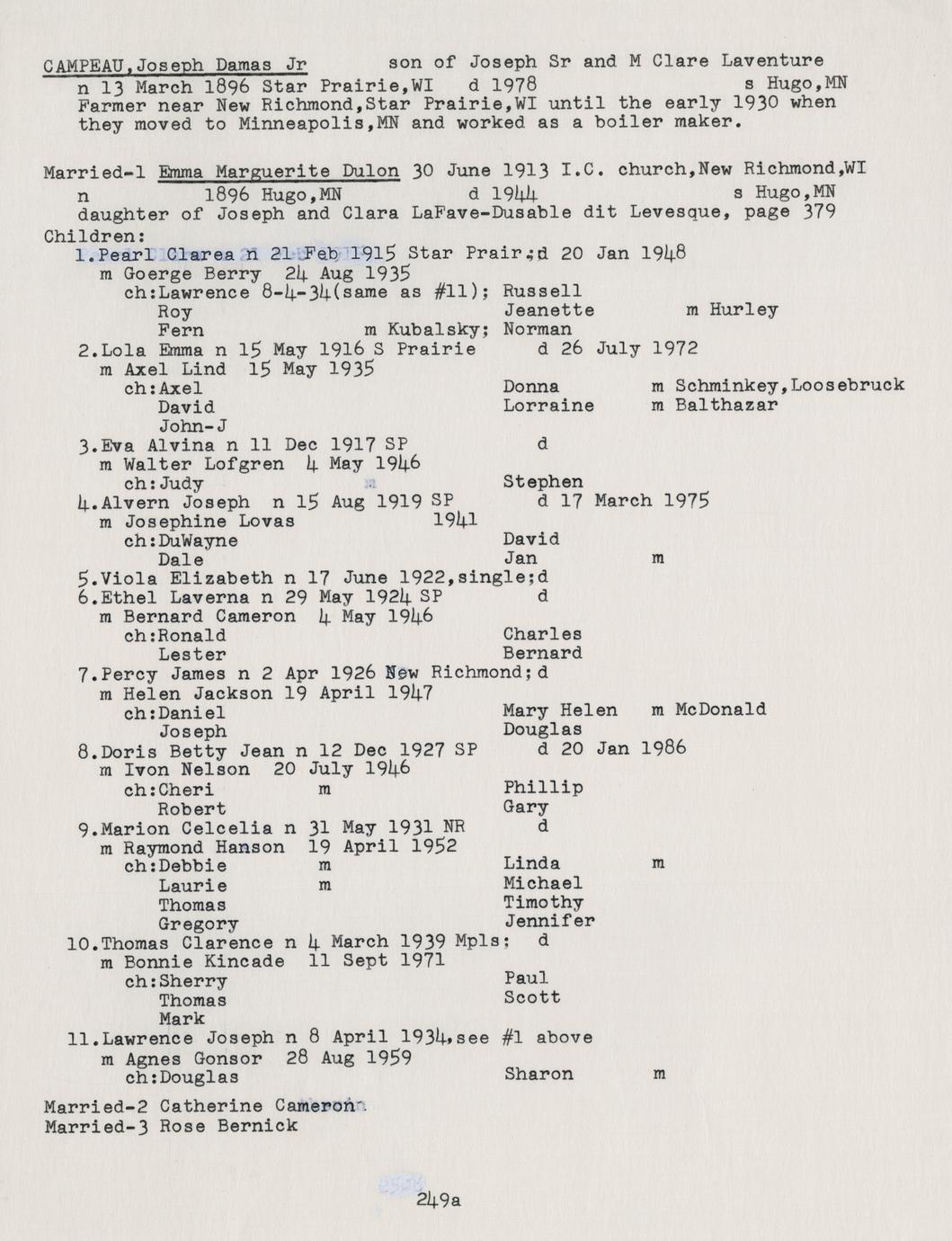 CAMPEAU,Joseph Damas Jr son of Joseph Sr and M Clare Laventure
n 13 March 1896 Star Prairie,WI d 1978 s Hugo,MN
Farmer near New Richmond,Star Prairie,WI until the early 1930 when they moved to Minneapolis,MN and worked as a boiler maker.

Married-1 Emma Marguerite Dulon 30 June 1913 I.C. church,New Richmond,WI
n 1896 Hugo,MN d 1944 s Hugo,MN
daughter of Joseph and Clara LaFave-Dusable dit Levesque, page 379
Children:
1.Pearl Clarea n 21 Feb 1915 Star Prair;d 20 Jan 1948
m Goerge Berry 24 Aug 1935
ch:Lawrence 8-4-34(same as #11); Russell
Roy Jeanette m Hurley
Fern m Kubalsky; Norman
2.Lola Emma n 15 May 1916 S Prairie d 26 July 1972
m Axel Lind 15 May 1935
ch:Axel Donna m Schminkey,Loosebruck
David Lorraine m Balthazar
John-J
3.Eva Alvina n 11 Dec 1917 SP d
m Walter Lofgren 4 May 1946
ch:Judy Stephen
4.Alvern Joseph n 15 Aug 1919 SP d 17 March 1975
m Josephine Lovas 1941
ch:DuWayne David
Dale Jan m
5.Viola Elizabeth n 17 June 1922,single;d
6.Ethel Laverna n 29 May 1924 SP d
m Bernard Cameron 4 May 1946
ch:Ronald Charles
Lester Bernard
7.Percy James n 2 Apr 1926 New Richmond;d
m Helen Jackson 19 April 1947
ch:Daniel Mary Helen m McDonald
Joseph Douglas
8.Doris Betty Jean n 12 Dec 1927 SP d 20 Jan 1986
m Ivon Nelson 20 July 1946
ch:Cheri m Phillip
Robert Gary
9.Marion Celcelia n 31 May 1931 NR d
m Raymond Hanson 19 April 1952
ch:Debbie m Linda m
Laurie m Michael
Thomas Timothy
Gregory Jennifer
10.Thomas Clarence n 4 March 1939 Mpls; d
m Bonnie Kincade 11 Sept 1971
ch:Sherry Paul
Thomas Scott
Mark
11.Lawrence Joseph n 8 April 1934,see #1 above
m Agnes Gonsor 28 Aug 1959
ch:Douglas Sharon m

Married-2 Catherine Cameron
Married-3 Rose Bernick

249a